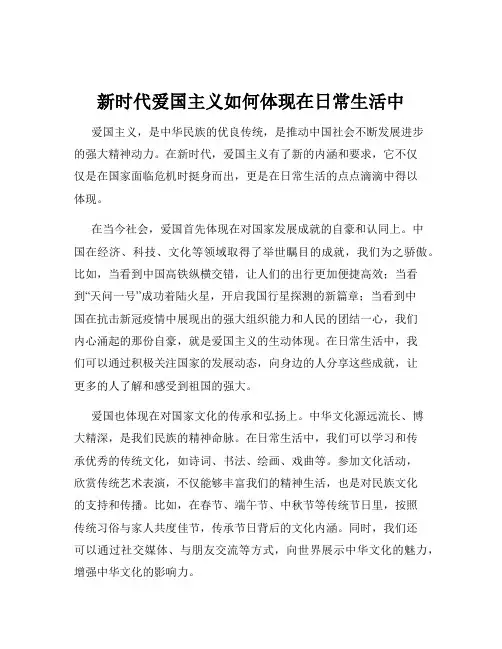 新时代爱国主义如何体现在日常生活中

爱国主义，是中华民族的优良传统，是推动中国社会不断发展进步的强大精神动力。在新时代，爱国主义有了新的内涵和要求，它不仅仅是在国家面临危机时挺身而出，更是在日常生活的点点滴滴中得以体现。

在当今社会，爱国首先体现在对国家发展成就的自豪和认同上。中国在经济、科技、文化等领域取得了举世瞩目的成就，我们为之骄傲。比如，当看到中国高铁纵横交错，让人们的出行更加便捷高效；当看到“天问一号”成功着陆火星，开启我国行星探测的新篇章；当看到中国在抗击新冠疫情中展现出的强大组织能力和人民的团结一心，我们内心涌起的那份自豪，就是爱国主义的生动体现。在日常生活中，我们可以通过积极关注国家的发展动态，向身边的人分享这些成就，让更多的人了解和感受到祖国的强大。

爱国也体现在对国家文化的传承和弘扬上。中华文化源远流长、博大精深，是我们民族的精神命脉。在日常生活中，我们可以学习和传承优秀的传统文化，如诗词、书法、绘画、戏曲等。参加文化活动，欣赏传统艺术表演，不仅能够丰富我们的精神生活，也是对民族文化的支持和传播。比如，在春节、端午节、中秋节等传统节日里，按照传统习俗与家人共度佳节，传承节日背后的文化内涵。同时，我们还可以通过社交媒体、与朋友交流等方式，向世界展示中华文化的魅力，增强中华文化的影响力。